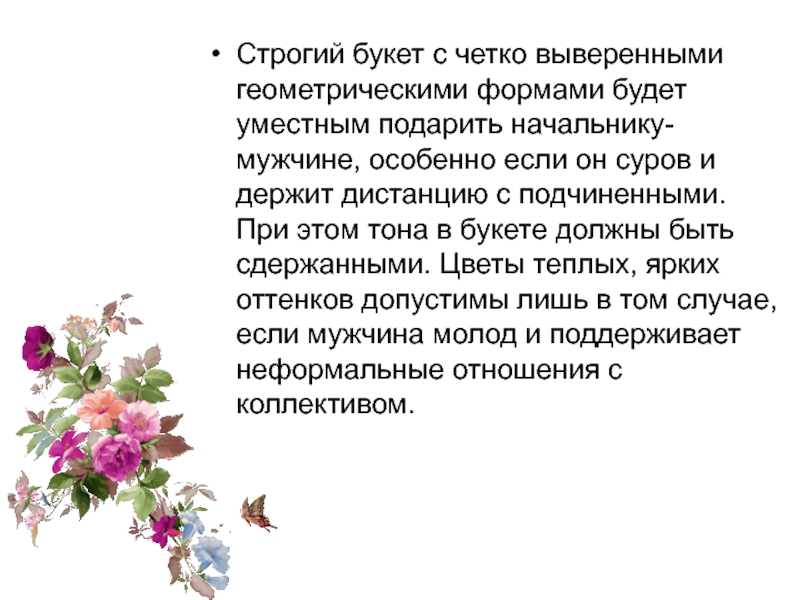 • Строгий букет с четко выверенными геометрическими формами будет уместным подарить начальнику-мужчине, особенно если он суров и держит дистанцию с подчиненными. При этом тона в букете должны быть сдержанными. Цветы теплых, ярких оттенков допустимы лишь в том случае, если мужчина молод и поддерживает неформальные отношения с коллективом.